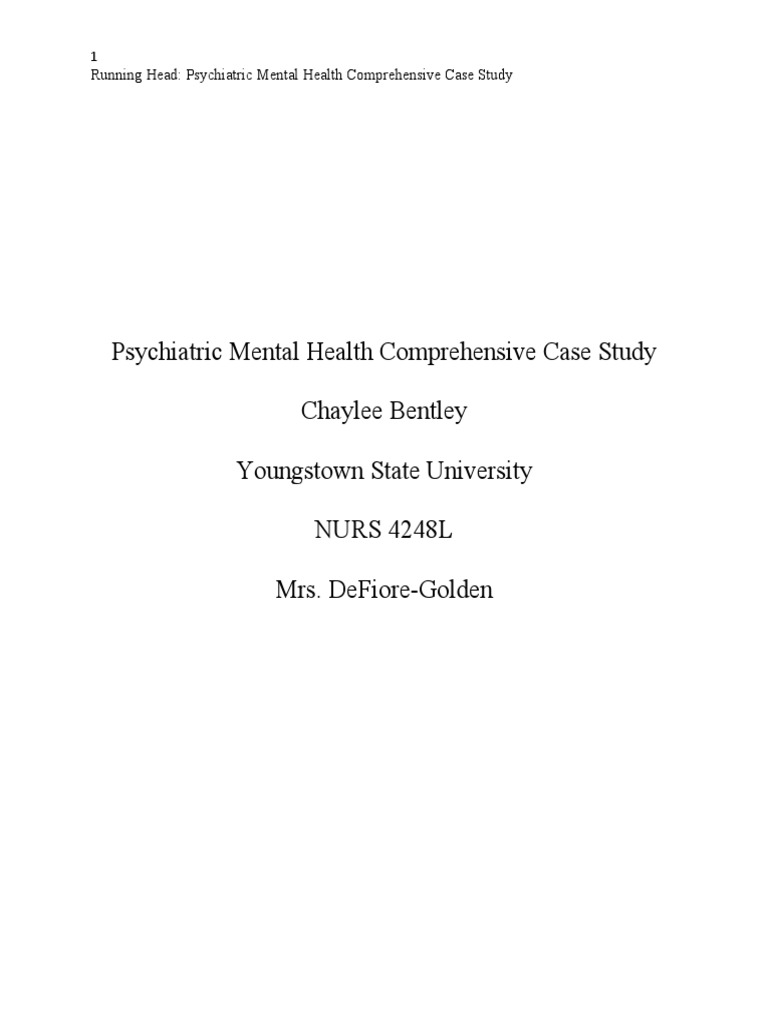 1
Running Head: Psychiatric Mental Health Comprehensive Case Study

Psychiatric Mental Health Comprehensive Case Study

Chaylee Bentley

Youngstown State University

NURS 4248L

Mrs. DeFiore-Golden